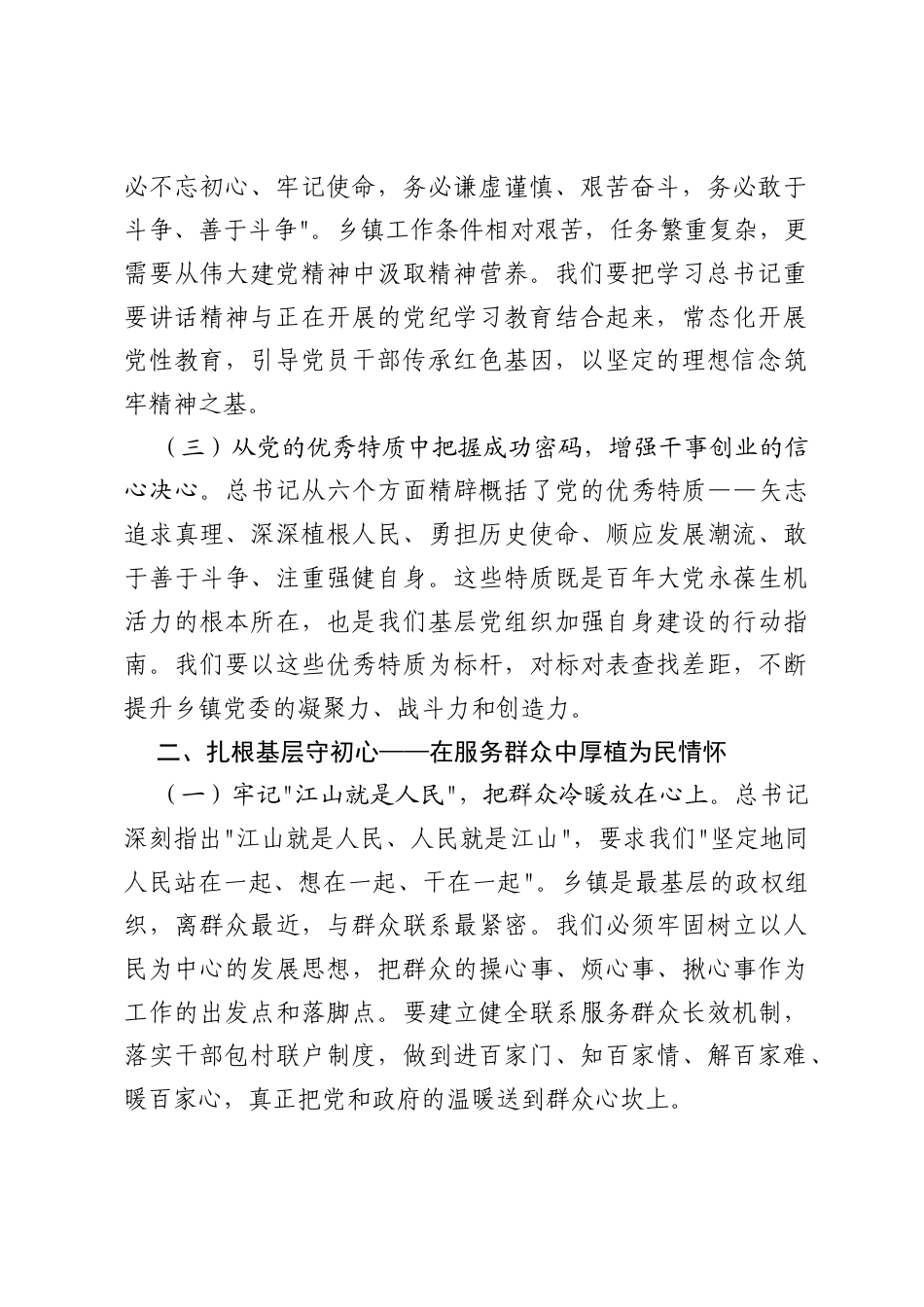 必不忘初心、牢记使命，务必谦虚谨慎、艰苦奋斗，务必敢于斗争、善于斗争”。乡镇工作条件相对艰苦，任务繁重复杂，更需要从伟大建党精神中汲取精神营养。我们要把学习总书记重要讲话精神与正在开展的党纪学习教育结合起来，常态化开展党性教育，引导党员干部传承红色基因，以坚定的理想信念筑牢精神之基。

（三）从党的优秀特质中把握成功密码，增强干事创业的信心决心。总书记从六个方面精辟概括了党的优秀特质——矢志追求真理、深深植根人民、勇担历史使命、顺应发展潮流、敢于善于斗争、注重强健自身。这些特质既是百年大党永葆生机活力的根本所在，也是我们基层党组织加强自身建设的行动指南。我们要以这些优秀特质为标杆，对标对表查找差距，不断提升乡镇党委的凝聚力、战斗力和创造力。

二、扎根基层守初心——在服务群众中厚植为民情怀

（一）牢记“江山就是人民”，把群众冷暖放在心上。总书记深刻指出“江山就是人民、人民就是江山”，要求我们“坚定地同人民站在一起、想在一起、干在一起”。乡镇是最基层的政权组织，离群众最近，与群众联系最紧密。我们必须牢固树立以人民为中心的发展思想，把群众的操心事、烦心事、揪心事作为工作的出发点和落脚点。要建立健全联系服务群众长效机制，落实干部包村联户制度，做到进百家门、知百家情、解百家难、暖百家心，真正把党和政府的温暖送到群众心坎上。